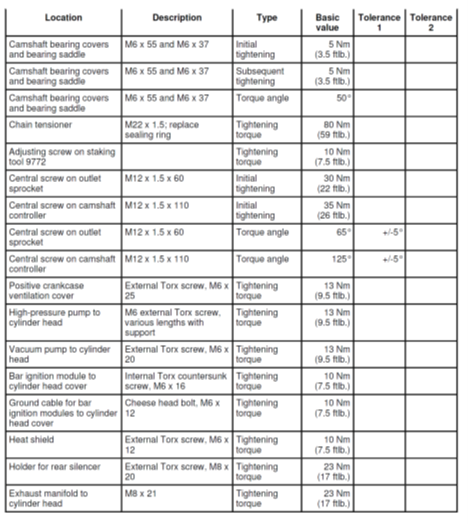 | Location | Description | Type | Basic value | Tolerance 1 | Tolerance 2 |
|---|---|---|---|---|---|
| Camshaft bearing covers and bearing saddle | M6 x 55 and M6 x 37 | Initial tightening | 5 Nm (3.5 ftlb.) | | |
| Camshaft bearing covers and bearing saddle | M6 x 55 and M6 x 37 | Subsequent tightening | 5 Nm (3.5 ftlb.) | | |
| Camshaft bearing covers and bearing saddle | M6 x 55 and M6 x 37 | Torque angle | 50° | | |
| Chain tensioner | M22 x 1.5; replace sealing ring | Tightening torque | 80 Nm (59 ftlb.) | | |
| Adjusting screw on staking tool 9772 | | Tightening torque | 10 Nm (7.5 ftlb.) | | |
| Central screw on outlet sprocket | M12 x 1.5 x 60 | Initial tightening | 30 Nm (22 ftlb.) | | |
| Central screw on camshaft controller | M12 x 1.5 x 110 | Initial tightening | 35 Nm (26 ftlb.) | | |
| Central screw on outlet sprocket | M12 x 1.5 x 60 | Torque angle | 65° | +/-5° | |
| Central screw on camshaft controller | M12 x 1.5 x 110 | Torque angle | 125° | +/-5° | |
| Positive crankcase ventilation cover | External Torx screw, M6 x 25 | Tightening torque | 13 Nm (9.5 ftlb.) | | |
| High-pressure pump to cylinder head | M6 external Torx screw, various lengths with support | Tightening torque | 13 Nm (9.5 ftlb.) | | |
| Vacuum pump to cylinder head | External Torx screw, M6 x 20 | Tightening torque | 13 Nm (9.5 ftlb.) | | |
| Bar ignition module to cylinder head cover | Internal Torx countersunk screw, M6 x 16 | Tightening torque | 10 Nm (7.5 ftlb.) | | |
| Ground cable for bar ignition modules to cylinder head cover | Cheese head bolt, M6 x 12 | Tightening torque | 10 Nm (7.5 ftlb.) | | |
| Heat shield | External Torx screw, M6 x 12 | Tightening torque | 10 Nm (7.5 ftlb.) | | |
| Holder for rear silencer | External Torx screw, M8 x 20 | Tightening torque | 23 Nm (17 ftlb.) | | |
| Exhaust manifold to cylinder head | M8 x 21 | Tightening torque | 23 Nm (17 ftlb.) | | |